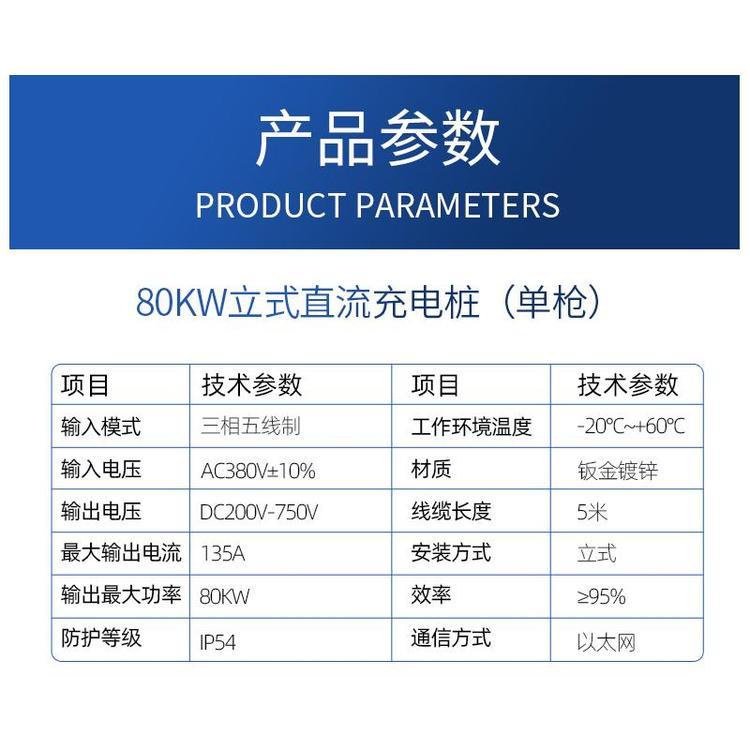 产品参数
PRODUCT PARAMETERS

80KW立式直流充电桩（单枪）

| 项目 | 技术参数 | 项目 | 技术参数 |
|---|---|---|---|
| 输入模式 | 三相五线制 | 工作环境温度 | -20℃~+60℃ |
| 输入电压 | AC380V±10% | 材质 | 钣金镀锌 |
| 输出电压 | DC200V-750V | 线缆长度 | 5米 |
| 最大输出电流 | 135A | 安装方式 | 立式 |
| 输出最大功率 | 80KW | 效率 | ≥95% |
| 防护等级 | IP54 | 通信方式 | 以太网 |